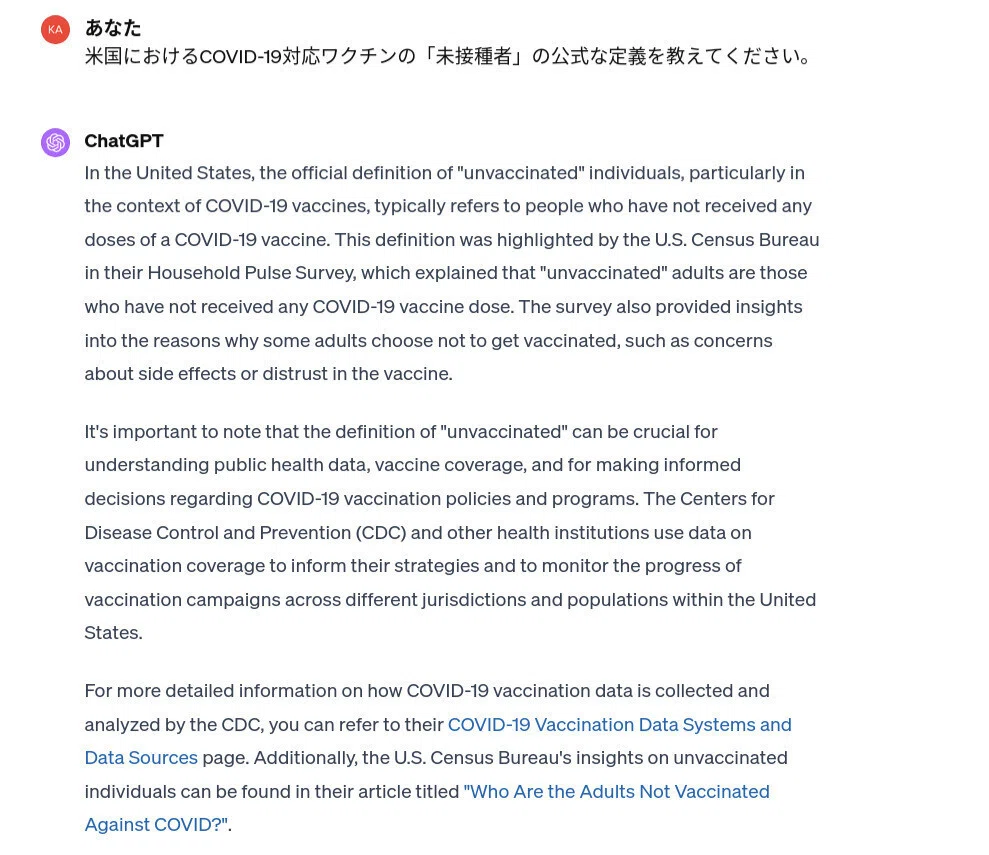 KA

あなた
米国におけるCOVID-19対応ワクチンの「未接種者」の公式な定義を教えてください。

ChatGPT
In the United States, the official definition of "unvaccinated" individuals, particularly in the context of COVID-19 vaccines, typically refers to people who have not received any doses of a COVID-19 vaccine. This definition was highlighted by the U.S. Census Bureau in their Household Pulse Survey, which explained that "unvaccinated" adults are those who have not received any COVID-19 vaccine dose. The survey also provided insights into the reasons why some adults choose not to get vaccinated, such as concerns about side effects or distrust in the vaccine.

It's important to note that the definition of "unvaccinated" can be crucial for understanding public health data, vaccine coverage, and for making informed decisions regarding COVID-19 vaccination policies and programs. The Centers for Disease Control and Prevention (CDC) and other health institutions use data on vaccination coverage to inform their strategies and to monitor the progress of vaccination campaigns across different jurisdictions and populations within the United States.

For more detailed information on how COVID-19 vaccination data is collected and analyzed by the CDC, you can refer to their COVID-19 Vaccination Data Systems and Data Sources page. Additionally, the U.S. Census Bureau's insights on unvaccinated individuals can be found in their article titled "Who Are the Adults Not Vaccinated Against COVID?".